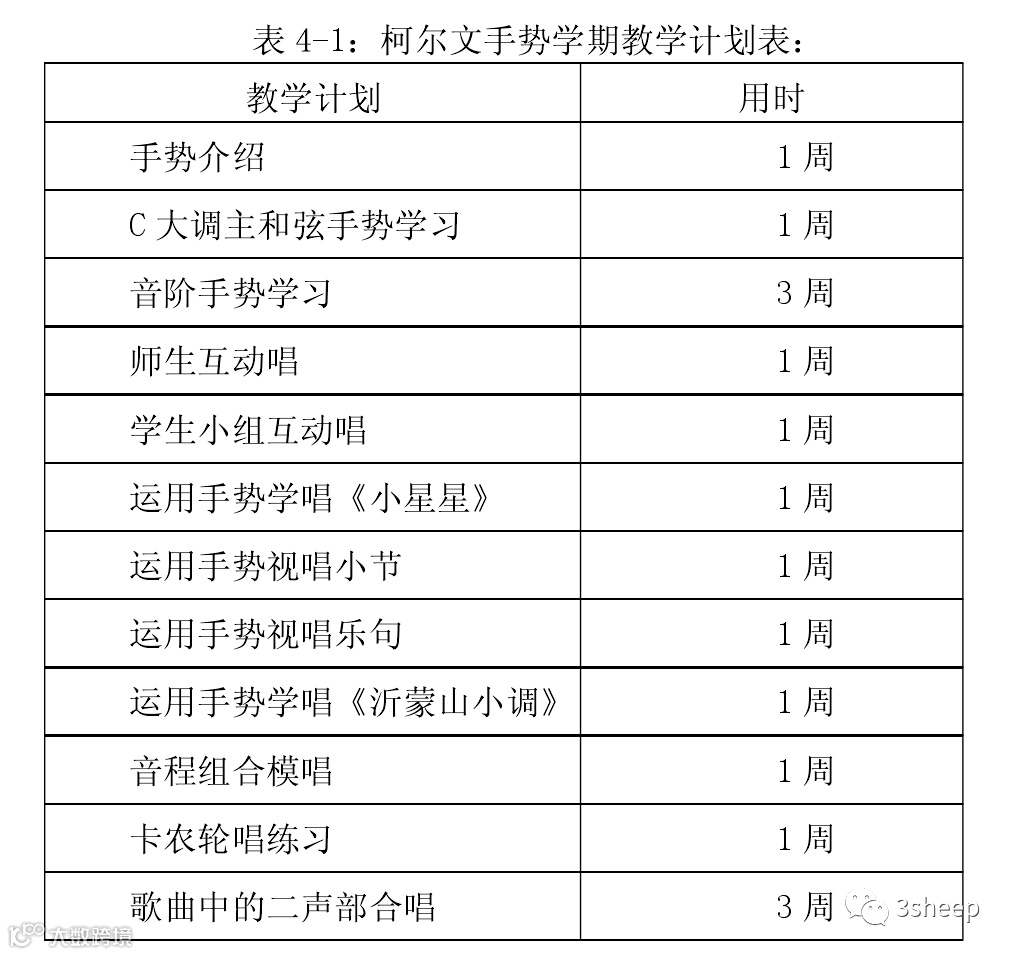 表4-1：柯尔文手势学期教学计划表：

| 教学计划 | 用时 |
|---|---|
| 手势介绍 | 1周 |
| C大调主和弦手势学习 | 1周 |
| 音阶手势学习 | 3周 |
| 师生互动唱 | 1周 |
| 学生小组互动唱 | 1周 |
| 运用手势学唱《小星星》 | 1周 |
| 运用手势视唱小节 | 1周 |
| 运用手势视唱乐句 | 1周 |
| 运用手势学唱《沂蒙山小调》 | 1周 |
| 音程组合模唱 | 1周 |
| 卡农轮唱练习 | 1周 |
| 歌曲中的二声部合唱 | 3周 |

3sheep

大数跨境